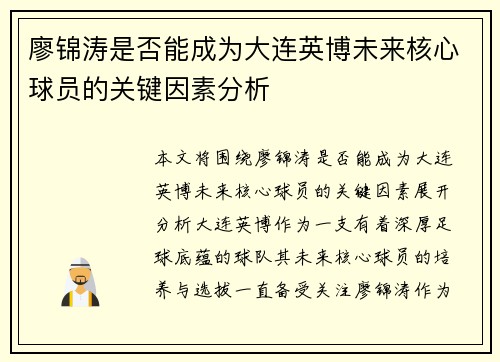 廖锦涛是否能成为大连英博未来核心球员的关键因素分析

本文将围绕廖锦涛是否能成为大连英博未来核心球员的关键因素展开分析大连英博作为一支有着深厚足球底蕴的球队其未来核心球员的培养与选拔一直备受关注廖锦涛作为